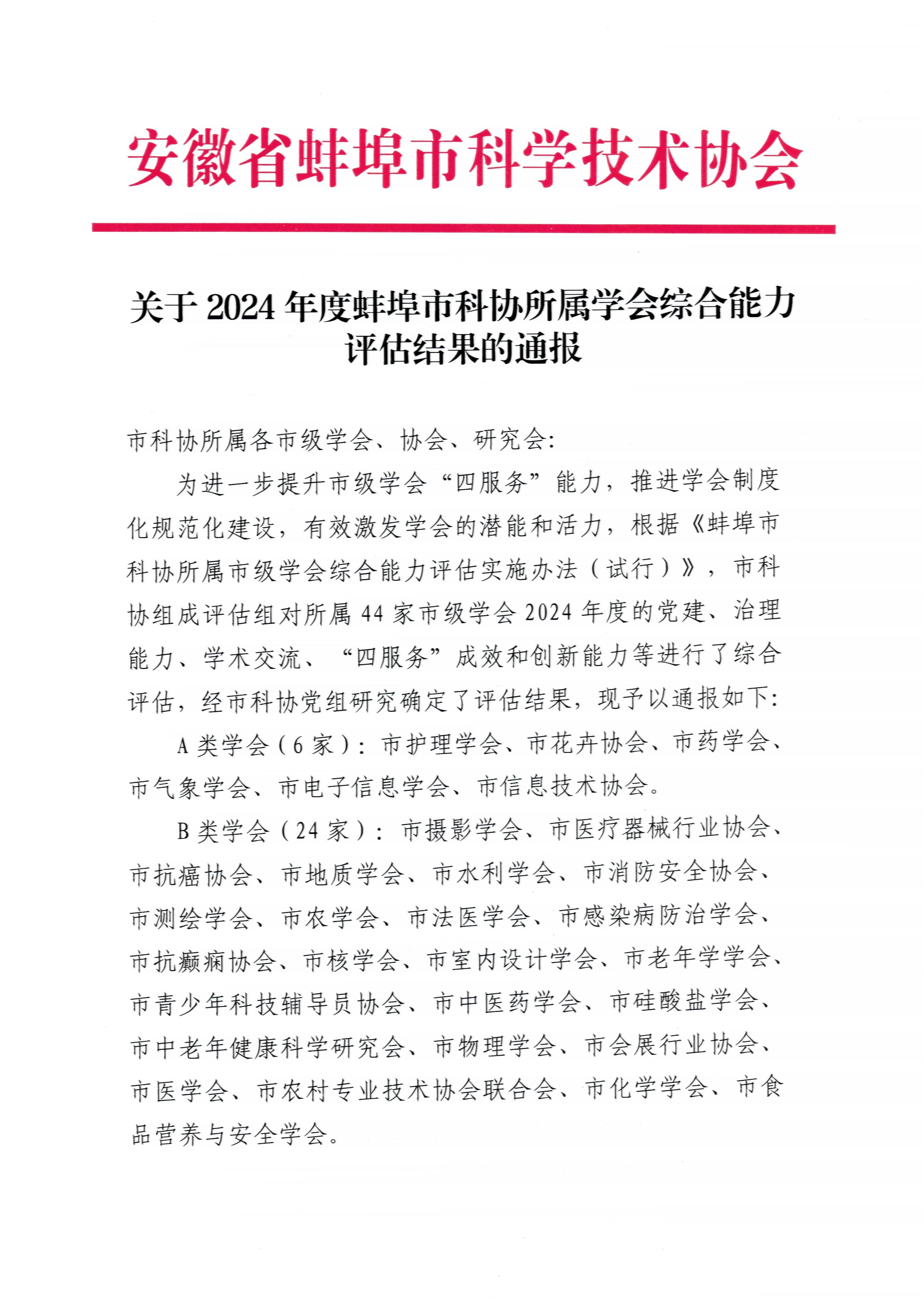 安徽省蚌埠市科学技术协会

关于2024年度蚌埠市科协所属学会综合能力评估结果的通报

市科协所属各市级学会、协会、研究会:

为进一步提升市级学会“四服务”能力，推进学会制度化规范化建设，有效激发学会的潜能和活力，根据《蚌埠市科协所属市级学会综合能力评估实施办法（试行）》，市科协组成评估组对所属44家市级学会2024年度的党建、治理能力、学术交流、“四服务”成效和创新能力等进行了综合评估，经市科协党组研究确定了评估结果，现予以通报如下:

A类学会（6家）：市护理学会、市花卉协会、市药学会、市气象学会、市电子信息学会、市信息技术协会。

B类学会（24家）：市摄影学会、市医疗器械行业协会、市抗癌协会、市地质学会、市水利学会、市消防安全协会、市测绘学会、市农学会、市法医学会、市感染病防治学会、市抗癫痫协会、市核学会、市室内设计学会、市老年学学会、市青少年科技辅导员协会、市中医药学会、市硅酸盐学会、市中老年健康科学研究会、市物理学会、市会展行业协会、市医学会、市农村专业技术协会联合会、市化学学会、市食品营养与安全学会。